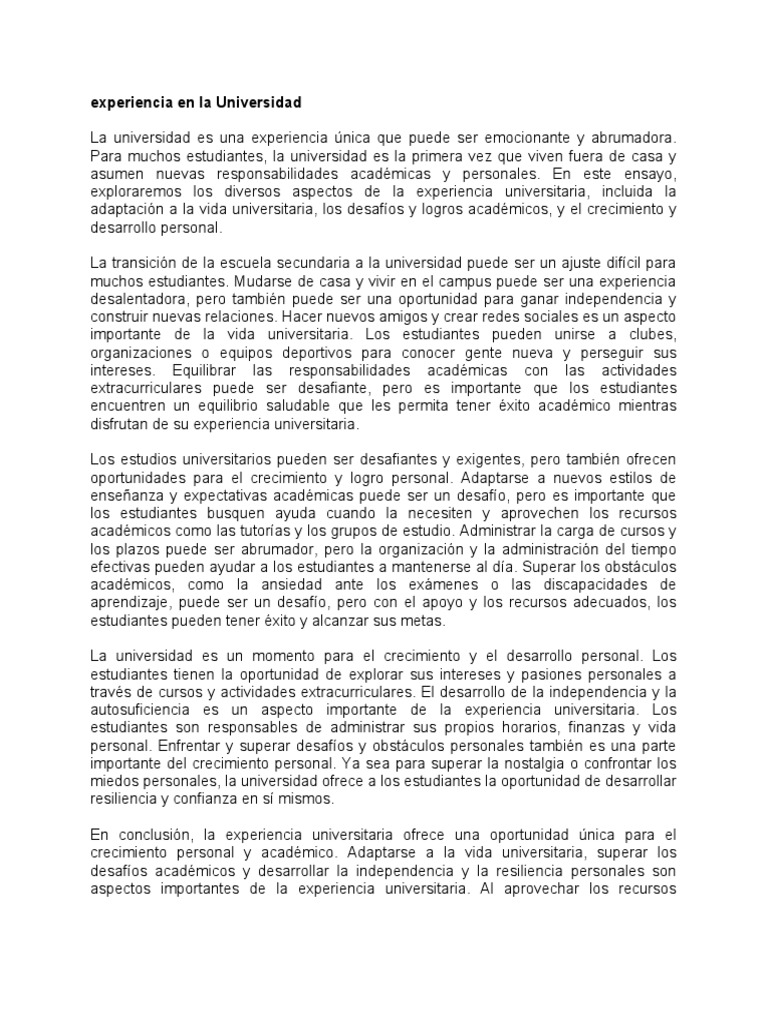 experiencia en la Universidad

La universidad es una experiencia única que puede ser emocionante y abrumadora. Para muchos estudiantes, la universidad es la primera vez que viven fuera de casa y asumen nuevas responsabilidades académicas y personales. En este ensayo, exploraremos los diversos aspectos de la experiencia universitaria, incluida la adaptación a la vida universitaria, los desafíos y logros académicos, y el crecimiento y desarrollo personal.

La transición de la escuela secundaria a la universidad puede ser un ajuste difícil para muchos estudiantes. Mudarse de casa y vivir en el campus puede ser una experiencia desalentadora, pero también puede ser una oportunidad para ganar independencia y construir nuevas relaciones. Hacer nuevos amigos y crear redes sociales es un aspecto importante de la vida universitaria. Los estudiantes pueden unirse a clubes, organizaciones o equipos deportivos para conocer gente nueva y perseguir sus intereses. Equilibrar las responsabilidades académicas con las actividades extracurriculares puede ser desafiante, pero es importante que los estudiantes encuentren un equilibrio saludable que les permita tener éxito académico mientras disfrutan de su experiencia universitaria.

Los estudios universitarios pueden ser desafiantes y exigentes, pero también ofrecen oportunidades para el crecimiento y logro personal. Adaptarse a nuevos estilos de enseñanza y expectativas académicas puede ser un desafío, pero es importante que los estudiantes busquen ayuda cuando la necesiten y aprovechen los recursos académicos como las tutorías y los grupos de estudio. Administrar la carga de cursos y los plazos puede ser abrumador, pero la organización y la administración del tiempo efectivas pueden ayudar a los estudiantes a mantenerse al día. Superar los obstáculos académicos, como la ansiedad ante los exámenes o las discapacidades de aprendizaje, puede ser un desafío, pero con el apoyo y los recursos adecuados, los estudiantes pueden tener éxito y alcanzar sus metas.

La universidad es un momento para el crecimiento y el desarrollo personal. Los estudiantes tienen la oportunidad de explorar sus intereses y pasiones personales a través de cursos y actividades extracurriculares. El desarrollo de la independencia y la autosuficiencia es un aspecto importante de la experiencia universitaria. Los estudiantes son responsables de administrar sus propios horarios, finanzas y vida personal. Enfrentar y superar desafíos y obstáculos personales también es una parte importante del crecimiento personal. Ya sea para superar la nostalgia o confrontar los miedos personales, la universidad ofrece a los estudiantes la oportunidad de desarrollar resiliencia y confianza en sí mismos.

En conclusión, la experiencia universitaria ofrece una oportunidad única para el crecimiento personal y académico. Adaptarse a la vida universitaria, superar los desafíos académicos y desarrollar la independencia y la resiliencia personales son aspectos importantes de la experiencia universitaria. Al aprovechar los recursos